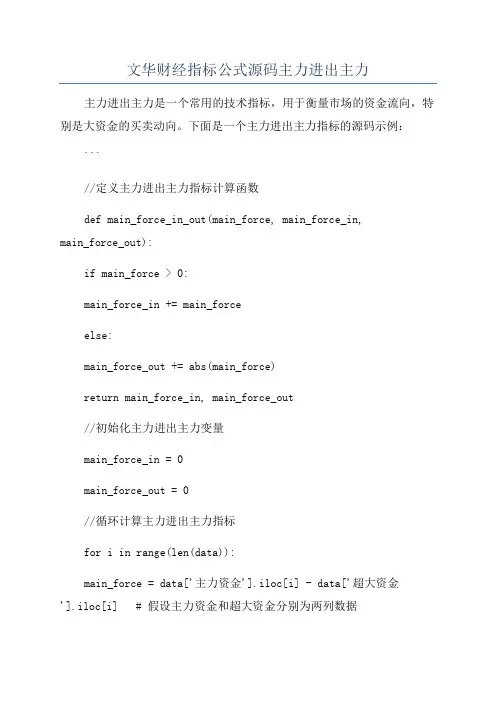 文华财经指标公式源码主力进出主力

主力进出主力是一个常用的技术指标，用于衡量市场的资金流向，特别是大资金的买卖动向。下面是一个主力进出主力指标的源码示例：

```

//定义主力进出主力指标计算函数

def main_force_in_out(main_force, main_force_in, main_force_out):

if main_force > 0:

main_force_in += main_force

else:

main_force_out += abs(main_force)

return main_force_in, main_force_out

//初始化主力进出主力变量

main_force_in = 0

main_force_out = 0

//循环计算主力进出主力指标

for i in range(len(data)):

main_force = data['主力资金'].iloc[i] - data['超大资金'].iloc[i] # 假设主力资金和超大资金分别为两列数据